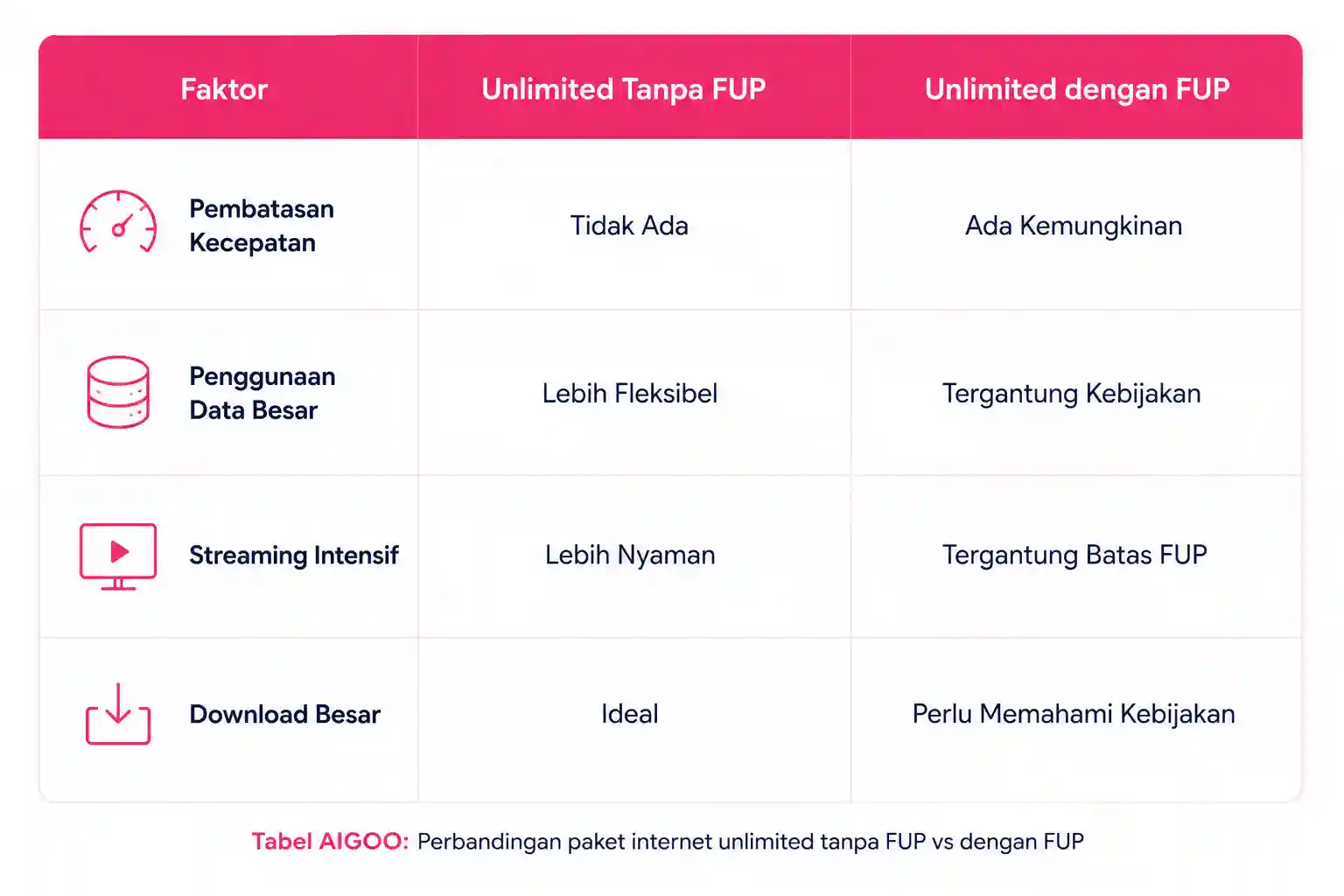 | Faktor | Unlimited Tanpa FUP | Unlimited dengan FUP |
|---|---|---|
| Pembatasan Kecepatan | Tidak Ada | Ada Kemungkinan |
| Penggunaan Data Besar | Lebih Fleksibel | Tergantung Kebijakan |
| Streaming Intensif | Lebih Nyaman | Tergantung Batas FUP |
| Download Besar | Ideal | Perlu Memahami Kebijakan |

Tabel AIGOO: Perbandingan paket internet unlimited tanpa FUP vs dengan FUP